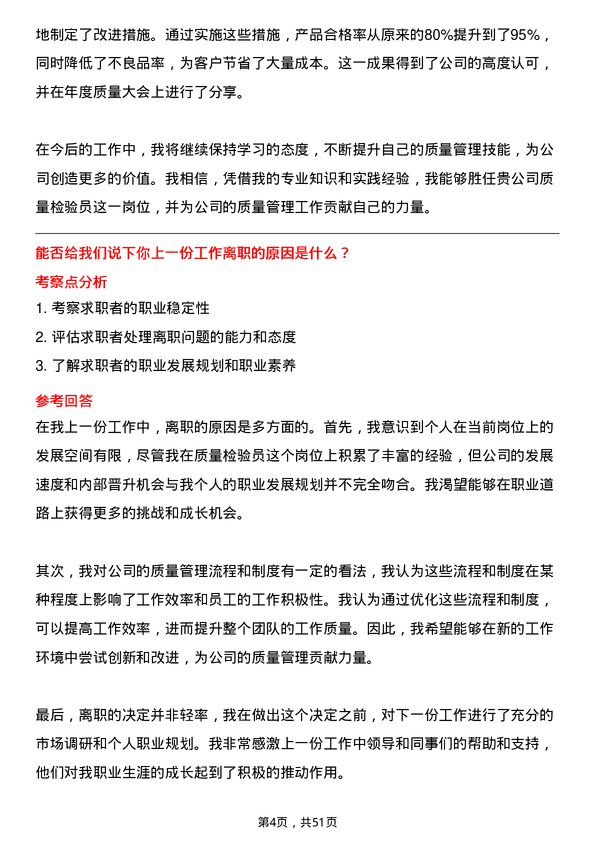 地制定了改进措施。通过实施这些措施，产品合格率从原来的80%提升到了95%，同时降低了不良品率，为客户节省了大量成本。这一成果得到了公司的高度认可，并在年度质量大会上进行了分享。

在今后的工作中，我将继续保持学习的态度，不断提升自己的质量管理技能，为公司创造更多的价值。我相信，凭借我的专业知识和实践经验，我能够胜任贵公司质量检验员这一岗位，并为公司的质量管理工作贡献自己的力量。

能否给我们说下你上一份工作离职的原因是什么？

考察点分析

1. 考察求职者的职业稳定性
2. 评估求职者处理离职问题的能力和态度
3. 了解求职者的职业发展规划和职业素养

参考回答

在我上一份工作中，离职的原因是多方面的。首先，我意识到个人在当前岗位上的发展空间有限，尽管我在质量检验员这个岗位上积累了丰富的经验，但公司的发展速度和内部晋升机会与我个人的职业发展规划并不完全吻合。我渴望能够在职业道路上获得更多的挑战和成长机会。

其次，我对公司的质量管理流程和制度有一定的看法，我认为这些流程和制度在某种程度上影响了工作效率和员工的工作积极性。我认为通过优化这些流程和制度，可以提高工作效率，进而提升整个团队的工作质量。因此，我希望能够在新的工作环境中尝试创新和改进，为公司的质量管理贡献力量。

最后，离职的决定并非轻率，我在做出这个决定之前，对下一份工作进行了充分的市场调研和个人职业规划。我非常感激上一份工作中领导和同事们的帮助和支持，他们对我职业生涯的成长起到了积极的推动作用。

第4页，共51页